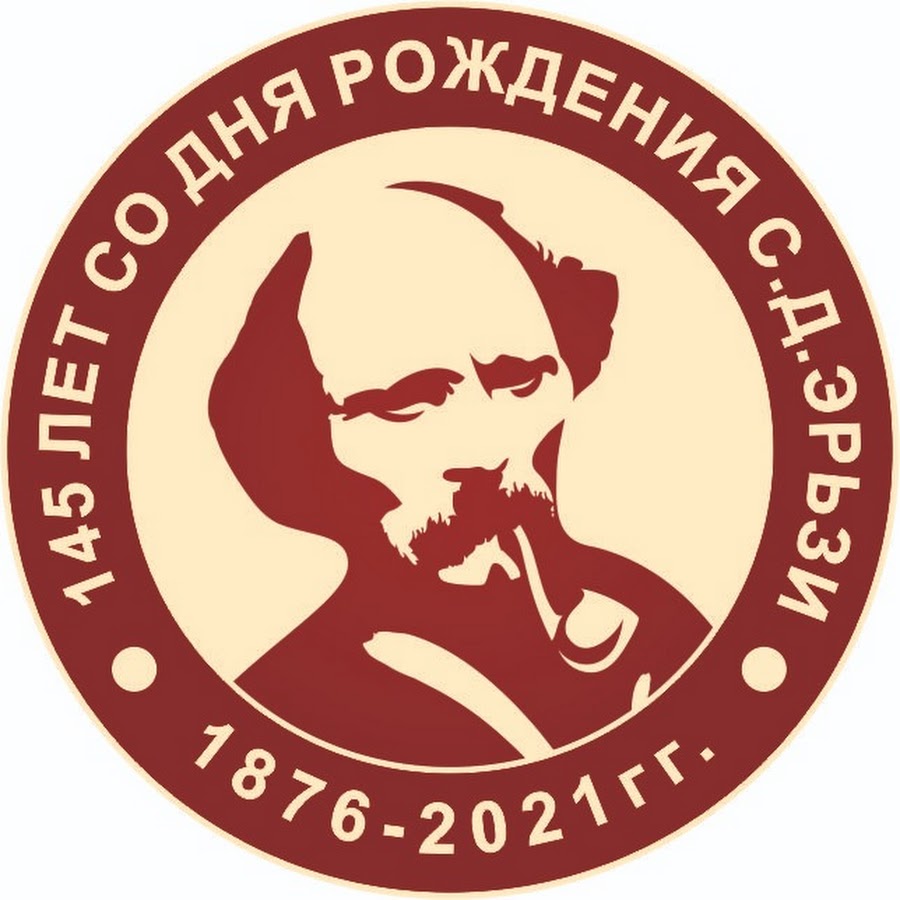 145 ЛЕТ СО ДНЯ РОЖДЕНИЯ С.Д.ЭРЬЗИ

1876-2021гг.